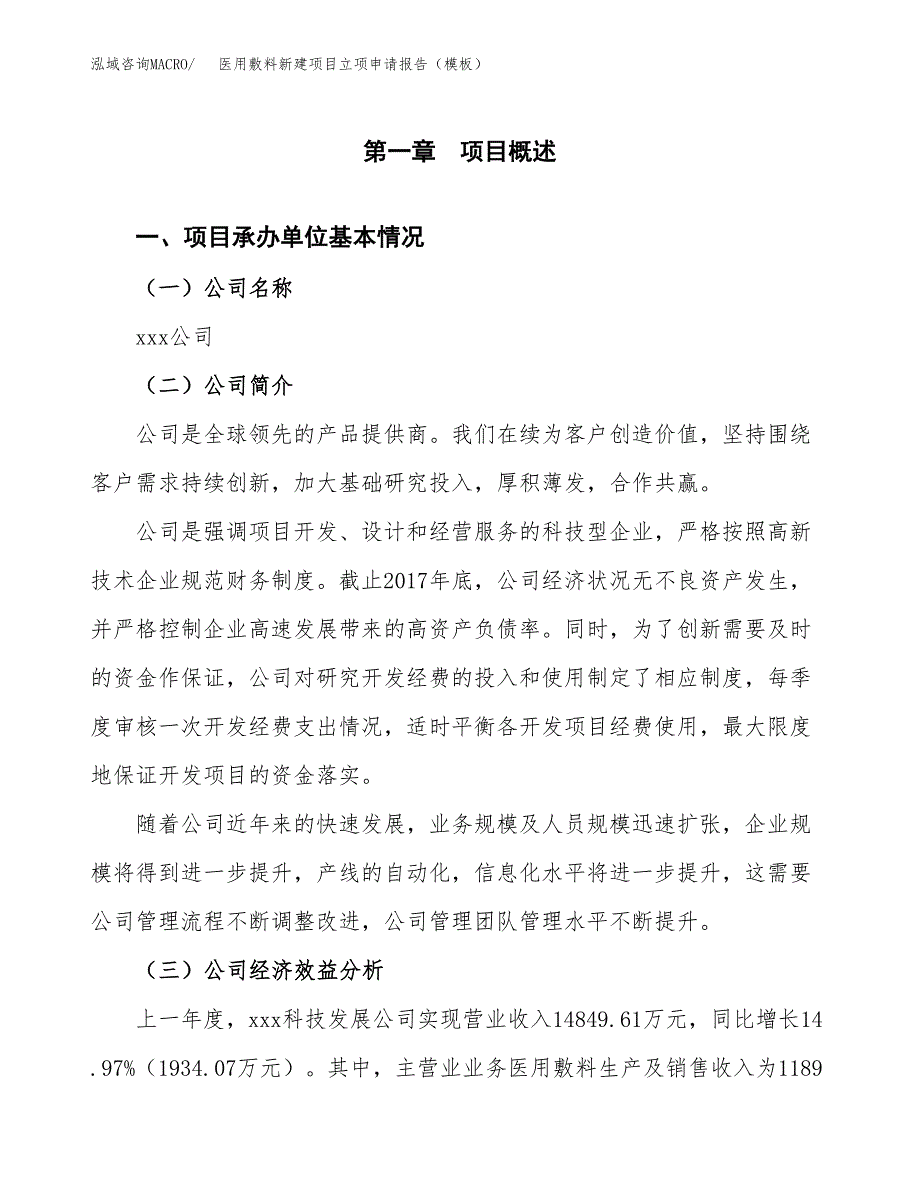 泓域咨询MACRO/　医用敷料新建项目立项申请报告（模板）

第一章　项目概述

一、项目承办单位基本情况

（一）公司名称

xxx公司

（二）公司简介

公司是全球领先的产品提供商。我们在续为客户创造价值，坚持围绕客户需求持续创新，加大基础研究投入，厚积薄发，合作共赢。

公司是强调项目开发、设计和经营服务的科技型企业，严格按照高新技术企业规范财务制度。截止2017年底，公司经济状况无不良资产发生，并严格控制企业高速发展带来的高资产负债率。同时，为了创新需要及时的资金作保证，公司对研究开发经费的投入和使用制定了相应制度，每季度审核一次开发经费支出情况，适时平衡各开发项目经费使用，最大限度地保证开发项目的资金落实。

随着公司近年来的快速发展，业务规模及人员规模迅速扩张，企业规模将得到进一步提升，产线的自动化，信息化水平将进一步提升，这需要公司管理流程不断调整改进，公司管理团队管理水平不断提升。

（三）公司经济效益分析

上一年度，xxx科技发展公司实现营业收入14849.61万元，同比增长14.97%（1934.07万元）。其中，主营业业务医用敷料生产及销售收入为1189